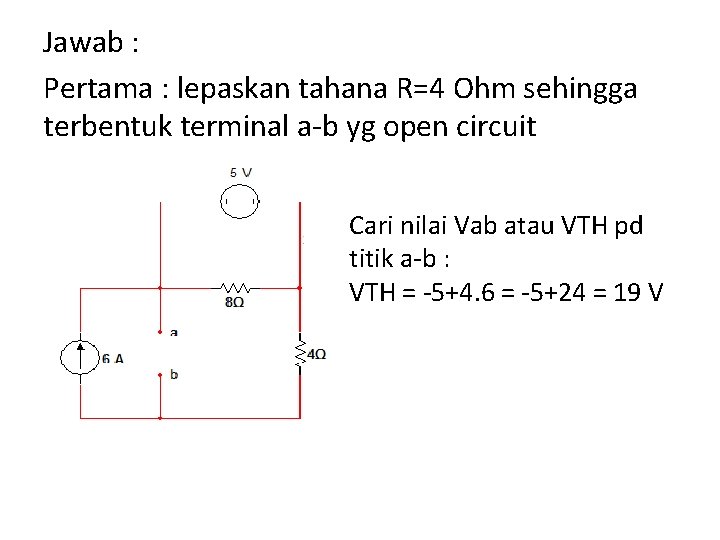 Jawab :

Pertama : lepaskan tahana R=4 Ohm sehingga terbentuk terminal a-b yg open circuit

5 V

8Ω

a

6 A

b

4Ω

Cari nilai Vab atau VTH pd titik a-b :

VTH = -5+4.6 = -5+24 = 19 V